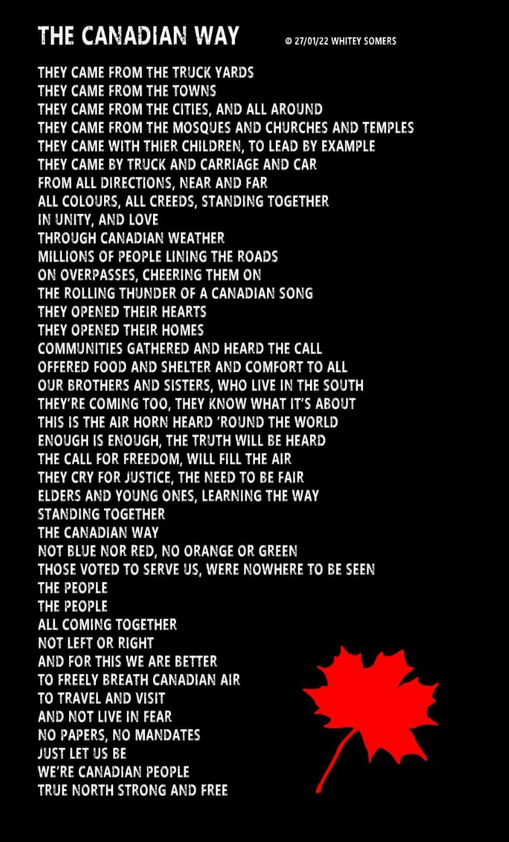 THE CANADIAN WAY
© 27/01/22 WHITEY SOMERS

THEY CAME FROM THE TRUCK YARDS
THEY CAME FROM THE TOWNS
THEY CAME FROM THE CITIES, AND ALL AROUND
THEY CAME FROM THE MOSQUES AND CHURCHES AND TEMPLES
THEY CAME WITH THIER CHILDREN, TO LEAD BY EXAMPLE
THEY CAME BY TRUCK AND CARRIAGE AND CAR
FROM ALL DIRECTIONS, NEAR AND FAR
ALL COLOURS, ALL CREEDS, STANDING TOGETHER
IN UNITY, AND LOVE
THROUGH CANADIAN WEATHER
MILLIONS OF PEOPLE LINING THE ROADS
ON OVERPASSES, CHEERING THEM ON
THE ROLLING THUNDER OF A CANADIAN SONG
THEY OPENED THEIR HEARTS
THEY OPENED THEIR HOMES
COMMUNITIES GATHERED AND HEARD THE CALL
OFFERED FOOD AND SHELTER AND COMFORT TO ALL
OUR BROTHERS AND SISTERS, WHO LIVE IN THE SOUTH
THEY'RE COMING TOO, THEY KNOW WHAT IT'S ABOUT
THIS IS THE AIR HORN HEARD 'ROUND THE WORLD
ENOUGH IS ENOUGH, THE TRUTH WILL BE HEARD
THE CALL FOR FREEDOM, WILL FILL THE AIR
THEY CRY FOR JUSTICE, THE NEED TO BE FAIR
ELDERS AND YOUNG ONES, LEARNING THE WAY
STANDING TOGETHER
THE CANADIAN WAY
NOT BLUE NOR RED, NO ORANGE OR GREEN
THOSE VOTED TO SERVE US, WERE NOWHERE TO BE SEEN
THE PEOPLE
THE PEOPLE
ALL COMING TOGETHER
NOT LEFT OR RIGHT
AND FOR THIS WE ARE BETTER
TO FREELY BREATH CANADIAN AIR
TO TRAVEL AND VISIT
AND NOT LIVE IN FEAR
NO PAPERS, NO MANDATES
JUST LET US BE
WE'RE CANADIAN PEOPLE
TRUE NORTH STRONG AND FREE